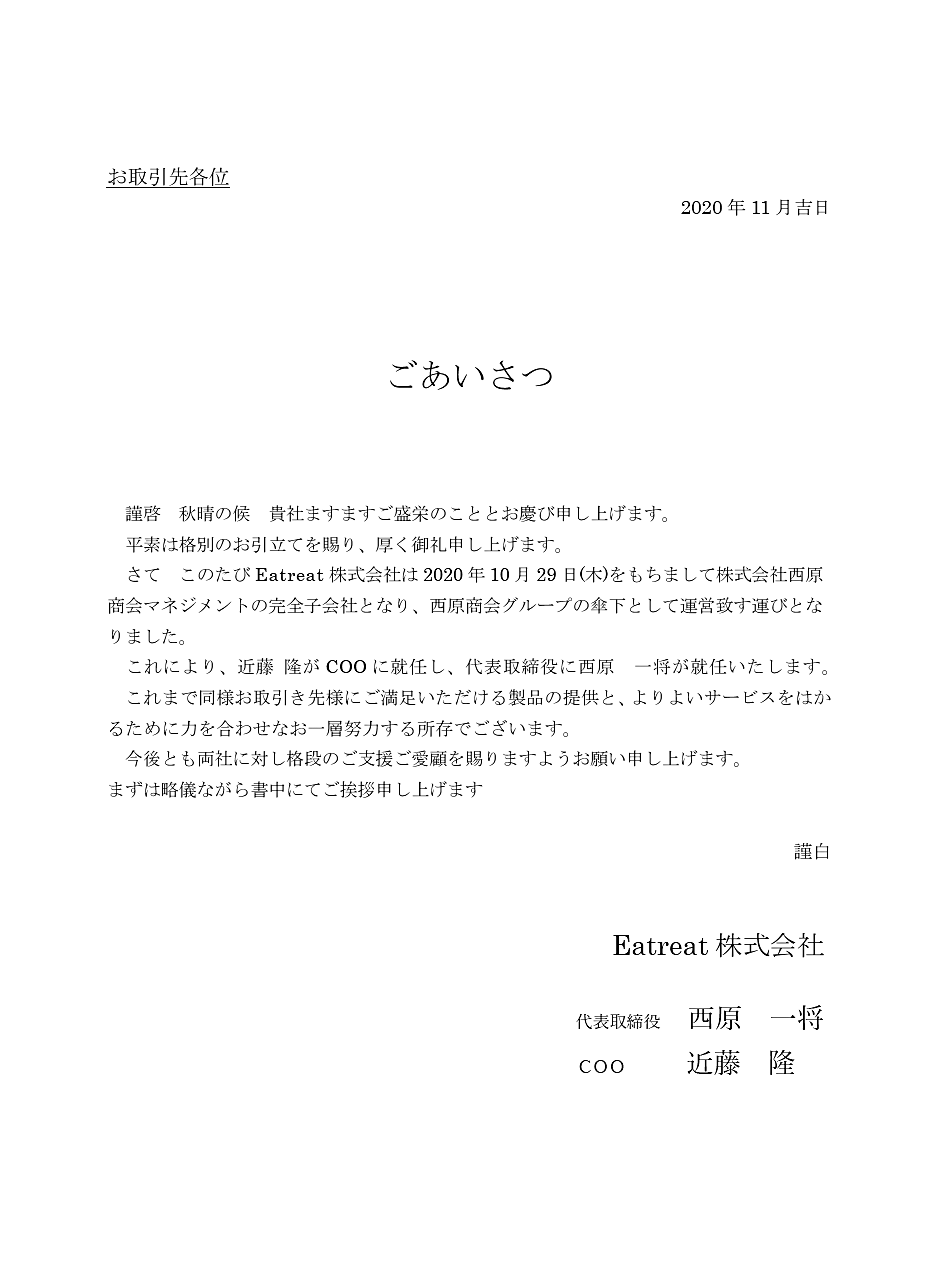 お取引先各位

2020 年 11 月吉日

ごあいさつ

謹啓　秋晴の候　貴社ますますご盛栄のこととお慶び申し上げます。
平素は格別のお引立てを賜り、厚く御礼申し上げます。
さて　このたび Eatreat 株式会社は 2020 年 10 月 29 日(木)をもちまして株式会社西原商会マネジメントの完全子会社となり、西原商会グループの傘下として運営致す運びとなりました。
これにより、近藤 隆が COO に就任し、代表取締役に西原　一将が就任いたします。
これまで同様お取引き先様にご満足いただける製品の提供と、よりよいサービスをはかるために力を合わせなお一層努力する所存でございます。
今後とも両社に対し格段のご支援ご愛顧を賜りますようお願い申し上げます。
まずは略儀ながら書中にてご挨拶申し上げます

謹白

Eatreat 株式会社

代表取締役　西原　一将
COO　近藤　隆